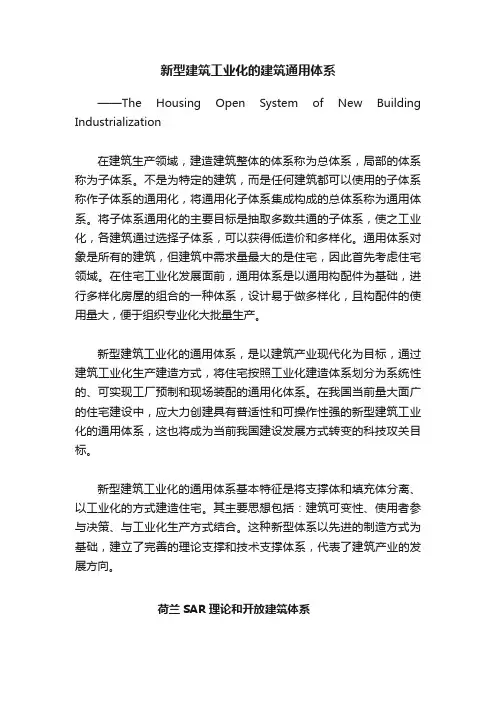 新型建筑工业化的建筑通用体系

——The Housing Open System of New Building Industrialization

在建筑生产领域，建造建筑整体的体系称为总体系，局部的体系称为子体系。不是为特定的建筑，而是任何建筑都可以使用的子体系称作子体系的通用化，将通用化子体系集成构成的总体系称为通用体系。将子体系通用化的主要目标是抽取多数共通的子体系，使之工业化，各建筑通过选择子体系，可以获得低造价和多样化。通用体系对象是所有的建筑，但建筑中需求量最大的是住宅，因此首先考虑住宅领域。在住宅工业化发展面前，通用体系是以通用构配件为基础，进行多样化房屋的组合的一种体系，设计易于做多样化，且构配件的使用量大，便于组织专业化大批量生产。

新型建筑工业化的通用体系，是以建筑产业现代化为目标，通过建筑工业化生产建造方式，将住宅按照工业化建造体系划分为系统性的、可实现工厂预制和现场装配的通用化体系。在我国当前量大面广的住宅建设中，应大力创建具有普适性和可操作性强的新型建筑工业化的通用体系，这也将成为当前我国建设发展方式转变的科技攻关目标。

新型建筑工业化的通用体系基本特征是将支撑体和填充体分离、以工业化的方式建造住宅。其主要思想包括：建筑可变性、使用者参与决策、与工业化生产方式结合。这种新型体系以先进的制造方式为基础，建立了完善的理论支撑和技术支撑体系，代表了建筑产业的发展方向。

荷兰 SAR 理论和开放建筑体系